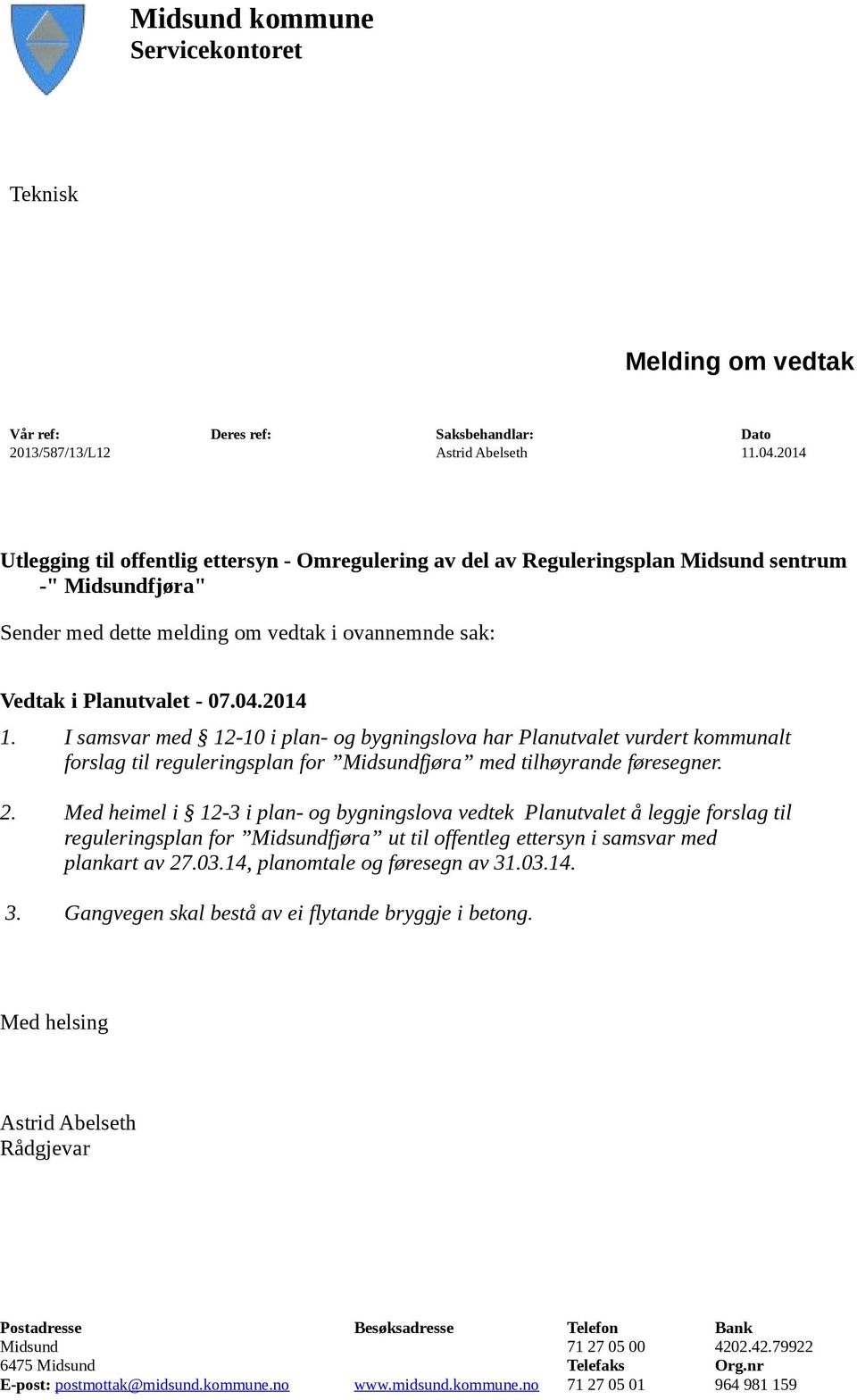 Midsund kommune
Servicekontoret

Teknisk

Melding om vedtak

| Vår ref: | Deres ref: | Saksbehandlar: | Dato |
|---|---|---|---|
| 2013/587/13/L12 | | Astrid Abelseth | 11.04.2014 |

Utlegging til offentlig ettersyn - Omregulering av del av Reguleringsplan Midsund sentrum -" Midsundfjøra"

Sender med dette melding om vedtak i ovannemnde sak:

Vedtak i Planutvalet - 07.04.2014

1. I samsvar med § 12-10 i plan- og bygningslova har Planutvalet vurdert kommunalt forslag til reguleringsplan for ”Midsundfjøra” med tilhøyrande føresegner.

2. Med heimel i § 12-3 i plan- og bygningslova vedtek Planutvalet å leggje forslag til reguleringsplan for ”Midsundfjøra” ut til offentleg ettersyn i samsvar med plankart av 27.03.14, planomtale og føresegn av 31.03.14.

3. Gangvegen skal bestå av ei flytande bryggje i betong.

Med helsing

Astrid Abelseth
Rådgjevar

| Postadresse | Besøksadresse | Telefon | Bank |
|---|---|---|---|
| Midsund | | 71 27 05 00 | 4202.42.79922 |
| 6475 Midsund | | Telefaks | Org.nr |
| E-post: postmottak@midsund.kommune.no | www.midsund.kommune.no | 71 27 05 01 | 964 981 159 |